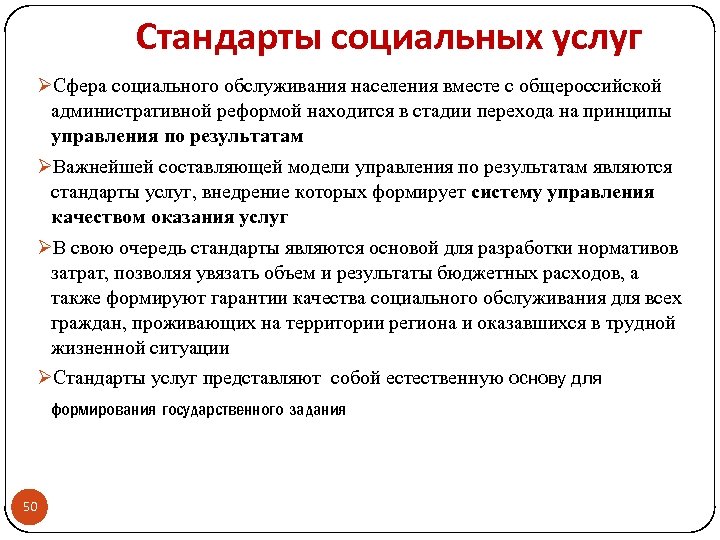 Стандарты социальных услуг

➢Сфера социального обслуживания населения вместе с общероссийской административной реформой находится в стадии перехода на принципы управления по результатам

➢Важнейшей составляющей модели управления по результатам являются стандарты услуг, внедрение которых формирует систему управления качеством оказания услуг

➢В свою очередь стандарты являются основой для разработки нормативов затрат, позволяя увязать объем и результаты бюджетных расходов, а также формируют гарантии качества социального обслуживания для всех граждан, проживающих на территории региона и оказавшихся в трудной жизненной ситуации

➢Стандарты услуг представляют собой естественную основу для формирования государственного задания

50